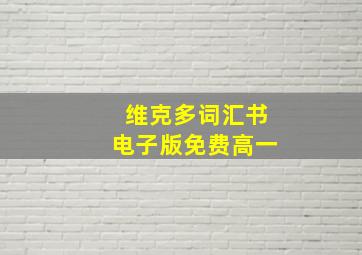 维克多词汇书
电子版免费高一